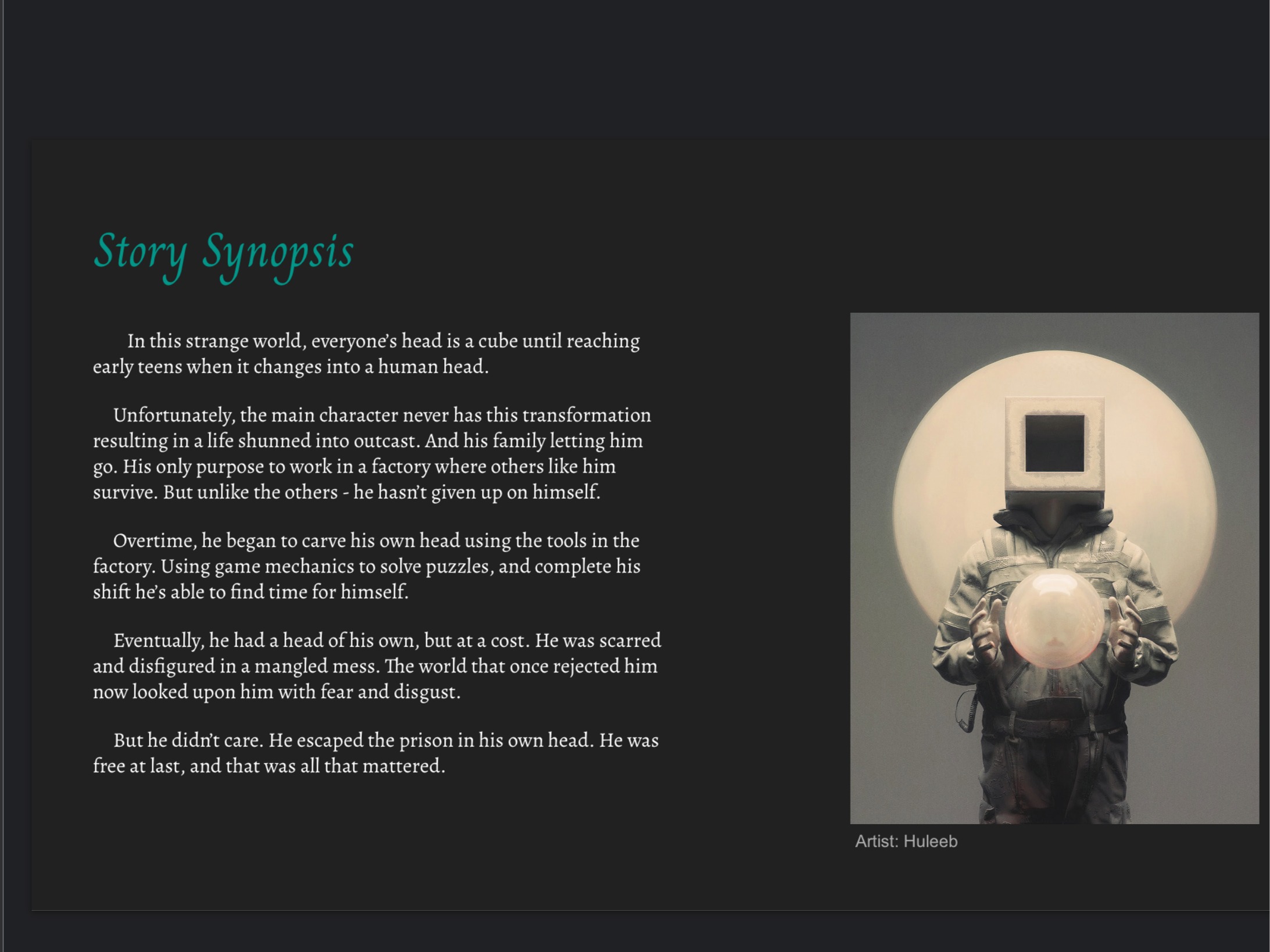 Story Synopsis

In this strange world, everyone's head is a cube until reaching early teens when it changes into a human head.

Unfortunately, the main character never has this transformation resulting in a life shunned into outcast. And his family letting him go. His only purpose to work in a factory where others like him survive. But unlike the others - he hasn't given up on himself.

Overtime, he began to carve his own head using the tools in the factory. Using game mechanics to solve puzzles, and complete his shift he's able to find time for himself.

Eventually, he had a head of his own, but at a cost. He was scarred and disfigured in a mangled mess. The world that once rejected him now looked upon him with fear and disgust.

But he didn't care. He escaped the prison in his own head. He was free at last, and that was all that mattered.

Artist: Huleeb